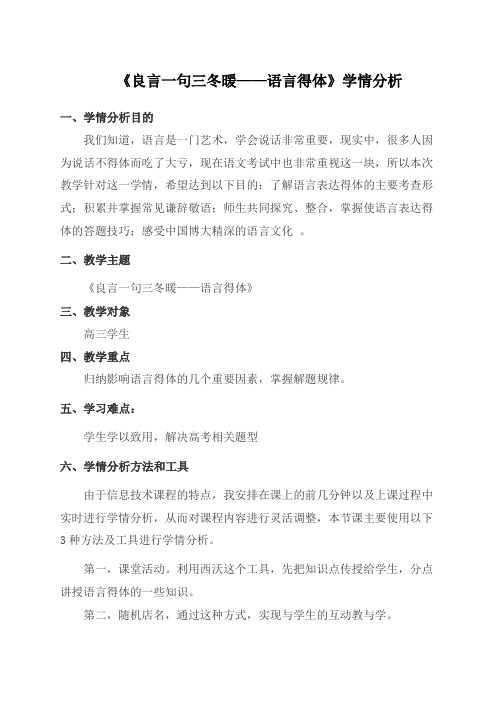 《良言一句三冬暖——语言得体》学情分析

一、学情分析目的

我们知道，语言是一门艺术，学会说话非常重要，现实中，很多人因为说话不得体而吃了大亏，现在语文考试中也非常重视这一块，所以本次教学针对这一学情，希望达到以下目的：了解语言表达得体的主要考查形式；积累并掌握常见谦辞敬语；师生共同探究、整合，掌握使语言表达得体的答题技巧；感受中国博大精深的语言文化 。

二、教学主题

《良言一句三冬暖——语言得体》

三、教学对象

高三学生

四、教学重点

归纳影响语言得体的几个重要因素，掌握解题规律。

五、学习难点：

学生学以致用，解决高考相关题型

六、学情分析方法和工具

由于信息技术课程的特点，我安排在课上的前几分钟以及上课过程中实时进行学情分析，从而对课程内容进行灵活调整，本节课主要使用以下3种方法及工具进行学情分析。

第一，课堂活动。利用西沃这个工具，先把知识点传授给学生，分点讲授语言得体的一些知识。

第二，随机店名，通过这种方式，实现与学生的互动教与学。